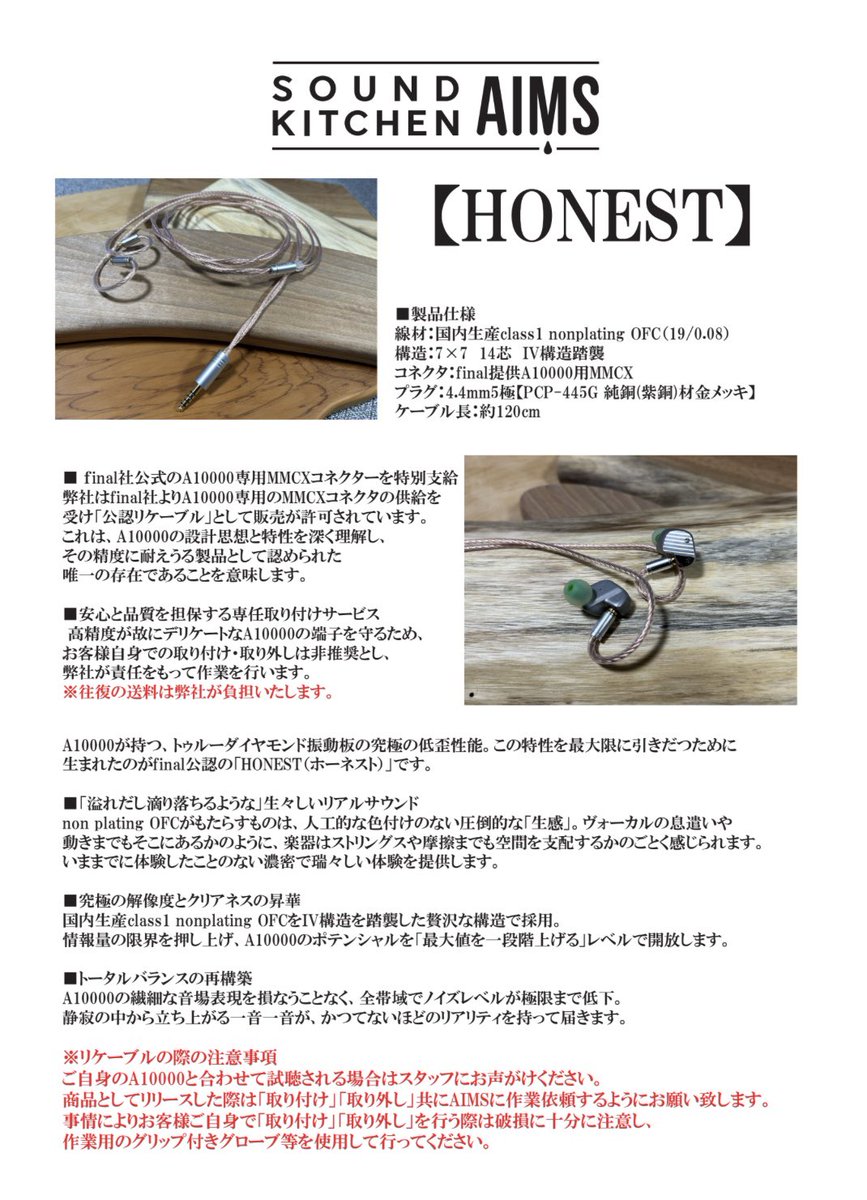 SOUND KITCHEN AIMS

【HONEST】

■製品仕様
線材：国内生産class1 nonplating OFC（19/0.08）
構造：7×7　14芯　IV構造踏襲
コネクタ：final提供A10000用MMCX
プラグ：4.4mm5極【PCP-445G 純銅(紫銅)材金メッキ】
ケーブル長：約120cm

■ final社公式のA10000専用MMCXコネクターを特別支給
弊社はfinal社よりA10000専用のMMCXコネクタの供給を受け「公認リケーブル」として販売が許可されています。
これは、A10000の設計思想と特性を深く理解し、その精度に耐えうる製品として認められた唯一の存在であることを意味します。

■安心と品質を担保する専任取り付けサービス
高精度が故にデリケートなA10000の端子を守るため、お客様自身での取り付け・取り外しは非推奨とし、弊社が責任をもって作業を行います。
※往復の送料は弊社が負担いたします。

A10000が持つ、トゥルーダイヤモンド振動板の究極の低歪性能。この特性を最大限に引きだつために生まれたのがfinal公認の「HONEST（ホーネスト）」です。

■「溢れだし滴り落ちるような」生々しいリアルサウンド
non plating OFCがもたらすものは、人工的な色付けのない圧倒的な「生感」。ヴォーカルの息遣いや動きまでもそこにあるかのように、楽器はストリングスや摩擦までも空間を支配するかのごとく感じられます。
いままでに体験したことのない濃密で瑞々しい体験を提供します。

■究極の解像度とクリアネスの昇華
国内生産class1 nonplating OFCをIV構造を踏襲した贅沢な構造で採用。
情報量の限界を押し上げ、A10000のポテンシャルを「最大値を一段階上げる」レベルで開放します。

■トータルバランスの再構築
A10000の繊細な音場表現を損なうことなく、全帯域でノイズレベルが極限まで低下。
静寂の中から立ち上がる一音一音が、かつてないほどのリアリティを持って届きます。

※リケーブルの際の注意事項
ご自身のA10000と合わせて試聴される場合はスタッフにお声がけください。
商品としてリリースした際は「取り付け」「取り外し」共にAIMSに作業依頼するようにお願い致します。
事情によりお客様ご自身で「取り付け」「取り外し」を行う際は破損に十分に注意し、作業用のグリップ付きグローブ等を使用して行ってください。